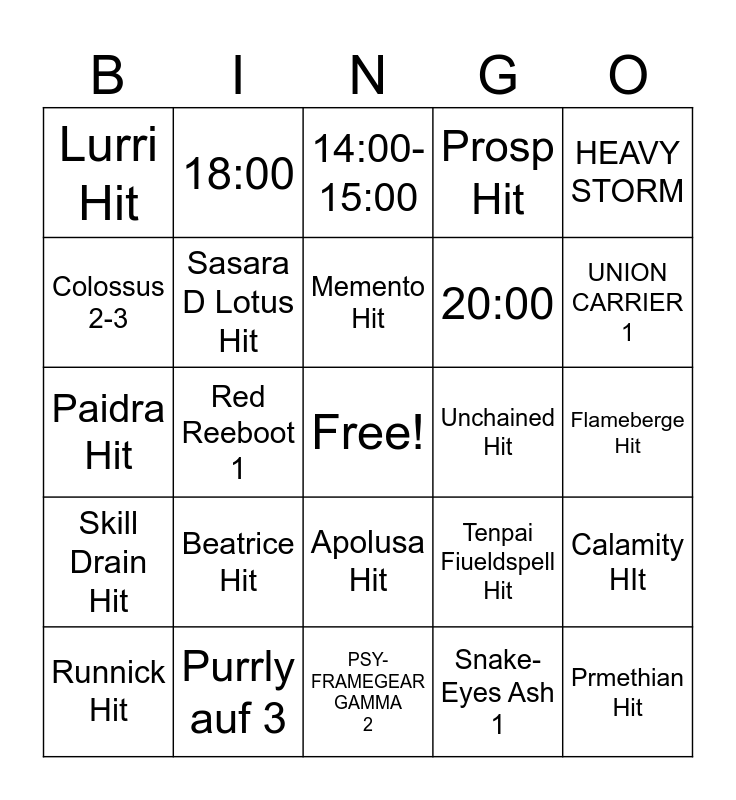 | B | I | N | G | O |
|---|---|---|---|---|
| Lurri Hit | 18:00 | 14:00-15:00 | Prosp Hit | HEAVY STORM |
| Colossus 2-3 | Sasara D Lotus Hit | Memento Hit | 20:00 | UNION CARRIER 1 |
| Paidra Hit | Red Reeboot 1 | Free! | Unchained Hit | Flameberge Hit |
| Skill Drain Hit | Beatrice Hit | Apolusa Hit | Tenpai Fiueldspell Hit | Calamity HIt |
| Runnick Hit | Purrly auf 3 | PSY-FRAMEGEAR GAMMA 2 | Snake-Eyes Ash 1 | Prmethian Hit |